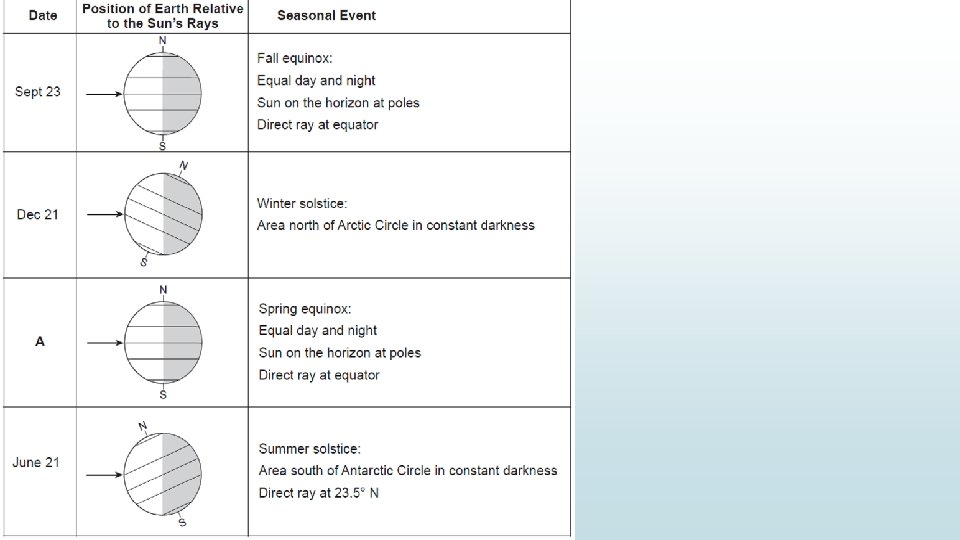 | Date | Position of Earth Relative to the Sun's Rays | Seasonal Event |
|---|---|---|
| Sept 23 | N S | Fall equinox: Equal day and night Sun on the horizon at poles Direct ray at equator |
| Dec 21 | N S | Winter solstice: Area north of Arctic Circle in constant darkness |
| A | N S | Spring equinox: Equal day and night Sun on the horizon at poles Direct ray at equator |
| June 21 | N S | Summer solstice: Area south of Antarctic Circle in constant darkness Direct ray at 23.5° N |